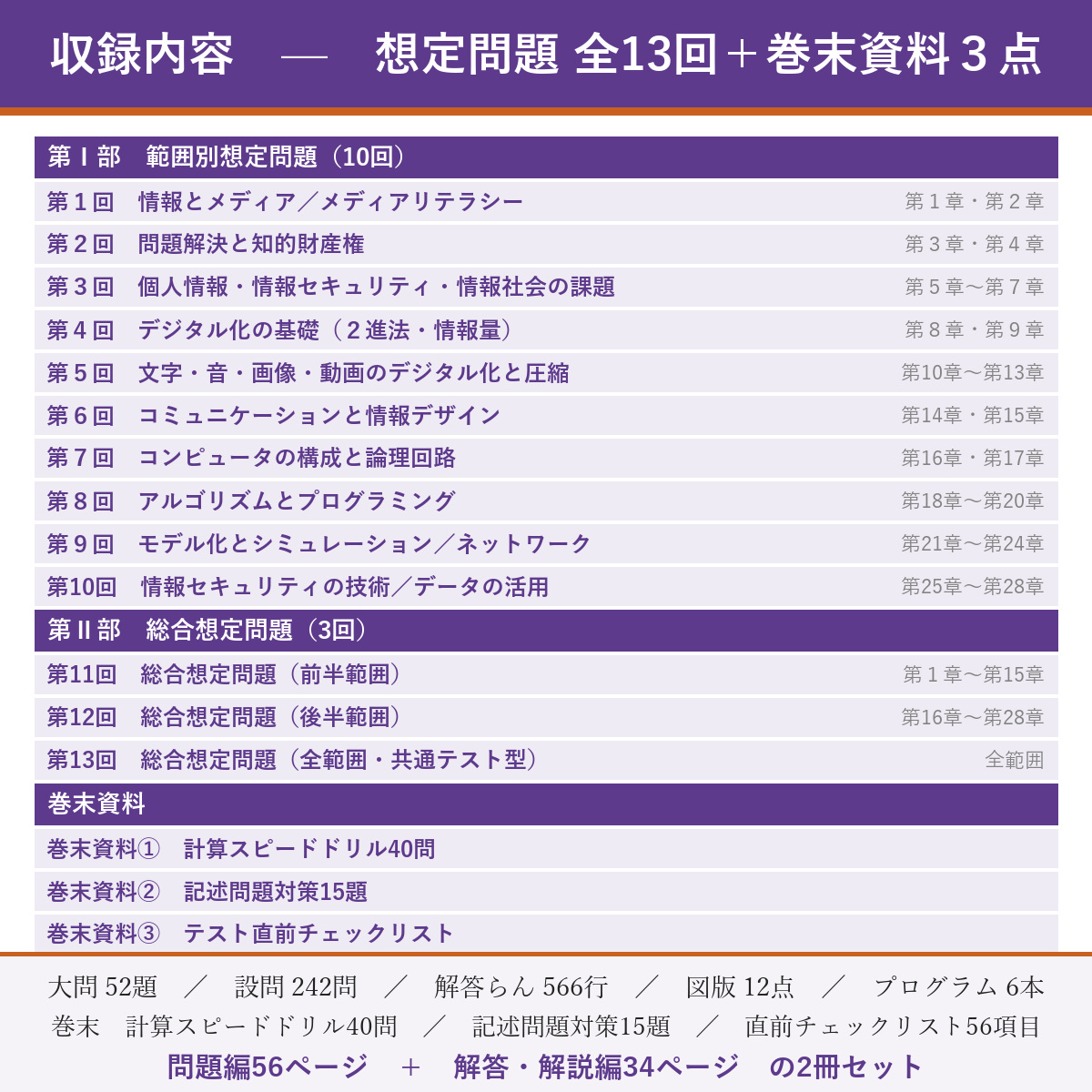 収録内容 — 想定問題 全13回＋巻末資料３点

| 第Ⅰ部　範囲別想定問題（10回） | |
|---|---|
| 第１回　情報とメディア／メディアリテラシー | 第１章・第２章 |
| 第２回　問題解決と知的財産権 | 第３章・第４章 |
| 第３回　個人情報・情報セキュリティ・情報社会の課題 | 第５章〜第７章 |
| 第４回　デジタル化の基礎（２進法・情報量） | 第８章・第９章 |
| 第５回　文字・音・画像・動画のデジタル化と圧縮 | 第10章〜第13章 |
| 第６回　コミュニケーションと情報デザイン | 第14章・第15章 |
| 第７回　コンピュータの構成と論理回路 | 第16章・第17章 |
| 第８回　アルゴリズムとプログラミング | 第18章〜第20章 |
| 第９回　モデル化とシミュレーション／ネットワーク | 第21章〜第24章 |
| 第10回　情報セキュリティの技術／データの活用 | 第25章〜第28章 |
| 第Ⅱ部　総合想定問題（3回） | |
| 第11回　総合想定問題（前半範囲） | 第１章〜第15章 |
| 第12回　総合想定問題（後半範囲） | 第16章〜第28章 |
| 第13回　総合想定問題（全範囲・共通テスト型） | 全範囲 |
| 巻末資料 | |
| 巻末資料①　計算スピードドリル40問 | |
| 巻末資料②　記述問題対策15題 | |
| 巻末資料③　テスト直前チェックリスト | |

大問 52題 ／ 設問 242問 ／ 解答らん 566行 ／ 図版 12点 ／ プログラム 6本
巻末　計算スピードドリル40問 ／ 記述問題対策15題 ／ 直前チェックリスト56項目
問題編56ページ ＋ 解答・解説編34ページ の2冊セット